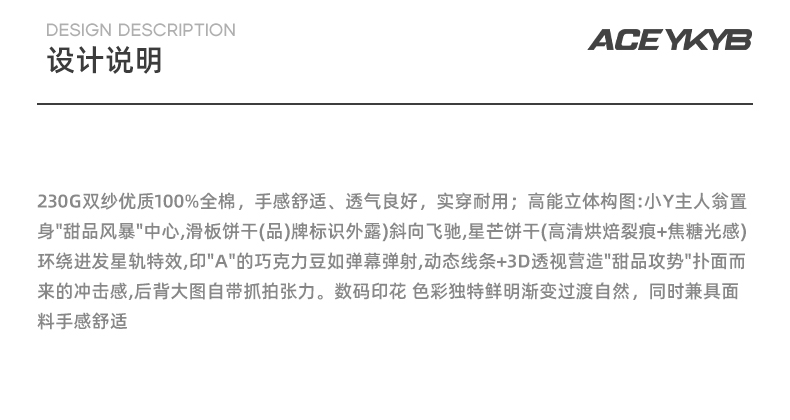 DESIGN DESCRIPTION
设计说明

ACEYKYB

230G双纱优质100%全棉，手感舒适、透气良好，实穿耐用；高能立体构图:小Y主人翁置身“甜品风暴”中心,滑板饼干(品)牌标识外露)斜向飞驰,星芒饼干(高清烘焙裂痕+焦糖光感)环绕迸发星轨特效,印“A”的巧克力豆如弹幕弹射,动态线条+3D透视营造“甜品攻势”扑面而来的冲击感,后背大图自带抓拍张力。数码印花 色彩独特鲜明渐变过渡自然，同时兼具面料手感舒适